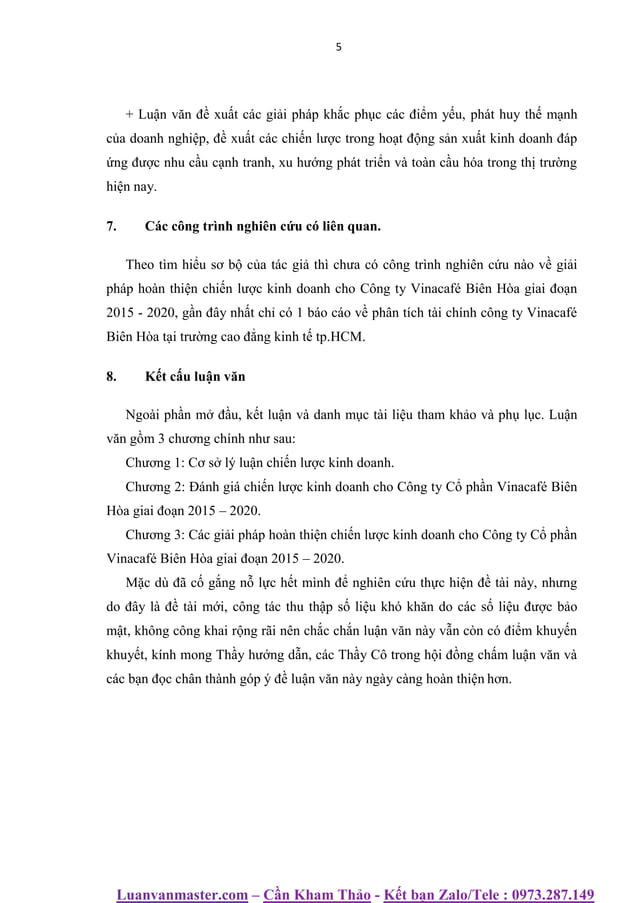 5

+ Luận văn đề xuất các giải pháp khắc phục các điểm yếu, phát huy thế mạnh của doanh nghiệp, đề xuất các chiến lược trong hoạt động sản xuất kinh doanh đáp ứng được nhu cầu cạnh tranh, xu hướng phát triển và toàn cầu hóa trong thị trường hiện nay.

7. Các công trình nghiên cứu có liên quan.

Theo tìm hiểu sơ bộ của tác giả thì chưa có công trình nghiên cứu nào về giải pháp hoàn thiện chiến lược kinh doanh cho Công ty Vinacafé Biên Hòa giai đoạn 2015 - 2020, gần đây nhất chỉ có 1 báo cáo về phân tích tài chính công ty Vinacafé Biên Hòa tại trường cao đẳng kinh tế tp.HCM.

8. Kết cấu luận văn

Ngoài phần mở đầu, kết luận và danh mục tài liệu tham khảo và phụ lục. Luận văn gồm 3 chương chính như sau:

Chương 1: Cơ sở lý luận chiến lược kinh doanh.

Chương 2: Đánh giá chiến lược kinh doanh cho Công ty Cổ phần Vinacafé Biên Hòa giai đoạn 2015 – 2020.

Chương 3: Các giải pháp hoàn thiện chiến lược kinh doanh cho Công ty Cổ phần Vinacafé Biên Hòa giai đoạn 2015 – 2020.

Mặc dù đã cố gắng nỗ lực hết mình để nghiên cứu thực hiện đề tài này, nhưng do đây là đề tài mới, công tác thu thập số liệu khó khăn do các số liệu được bảo mật, không công khai rộng rãi nên chắc chắn luận văn này vẫn còn có điểm khuyến khuyết, kính mong Thầy hướng dẫn, các Thầy Cô trong hội đồng chấm luận văn và các bạn đọc chân thành góp ý để luận văn này ngày càng hoàn thiện hơn.

Luanvanmaster.com – Cần Kham Thảo - Kết bạn Zalo/Tele : 0973.287.149